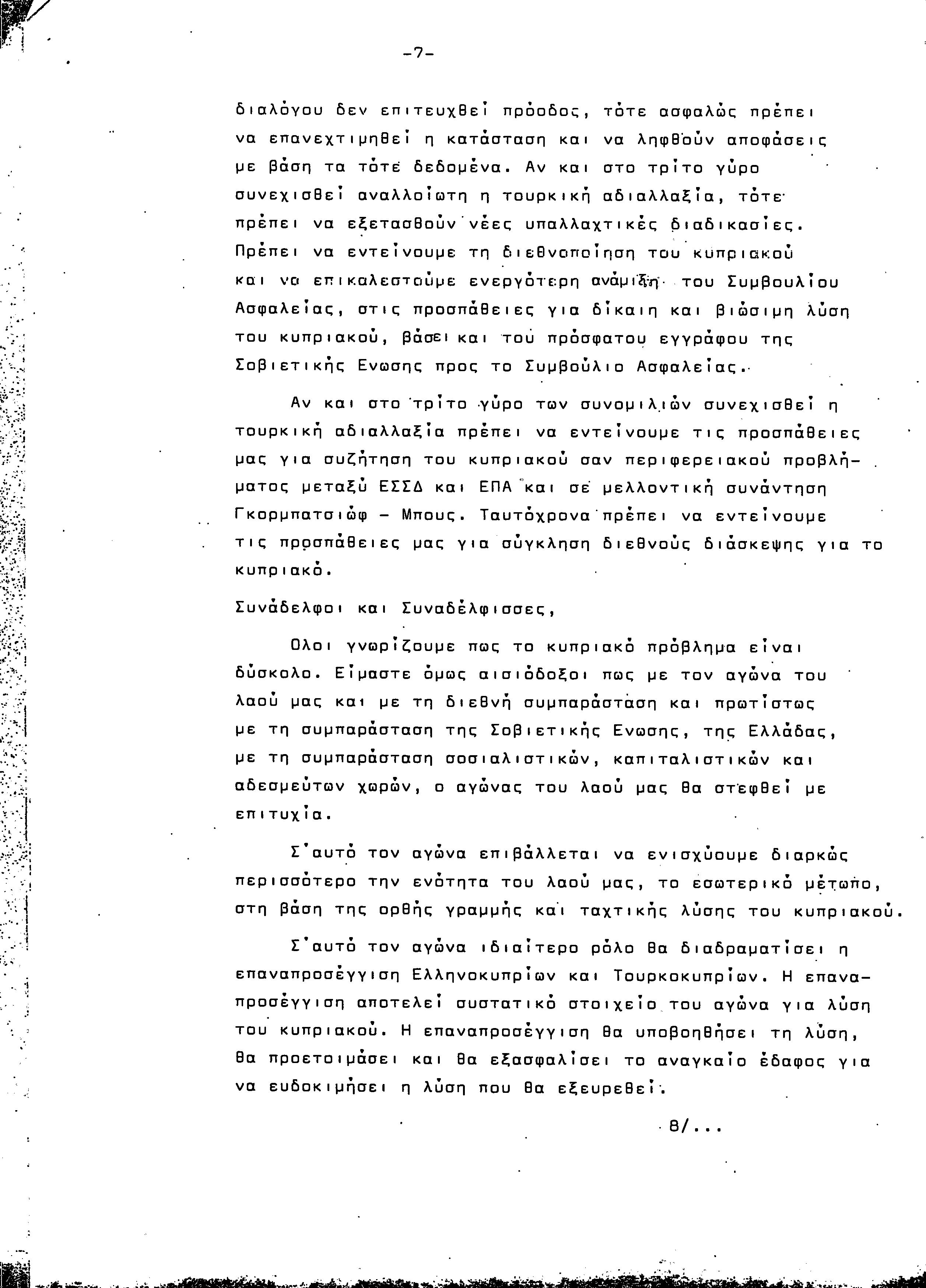 -7-

διαλόγου δεν επιτευχθεί πρόοδος, τότε ασφαλώς πρέπει να επανεχτιμηθεί η κατάσταση και να ληφθούν αποφάσεις με βάση τα τότε δεδομένα. Αν και στο τρίτο γύρο συνεχισθεί αναλλοίωτη η τουρκική αδιαλλαξία, τότε πρέπει να εξετασθούν νέες υπαλλαχτικές διαδικασίες. Πρέπει να εντείνουμε τη διεθνοποίηση του κυπριακού και να επικαλεστούμε ενεργότερη ανάμιξη του Συμβουλίου Ασφαλείας, στις προσπάθειες για δίκαιη και βιώσιμη λύση του κυπριακού, βάσει και του πρόσφατου εγγράφου της Σοβιετικής Ενωσης προς το Συμβούλιο Ασφαλείας.

Αν και στο τρίτο γύρο των συνομιλιών συνεχισθεί η τουρκική αδιαλλαξία πρέπει να εντείνουμε τις προσπάθειες μας για συζήτηση του κυπριακού σαν περιφερειακού προβλήματος μεταξύ ΕΣΣΔ και ΕΠΑ και σε μελλοντική συνάντηση Γκορμπατσιώφ - Μπους. Ταυτόχρονα πρέπει να εντείνουμε τις προσπάθειες μας για σύγκληση διεθνούς διάσκεψης για το κυπριακό.

Συνάδελφοι και Συναδέλφισσες,

Ολοι γνωρίζουμε πως το κυπριακό πρόβλημα είναι δύσκολο. Είμαστε όμως αισιόδοξοι πως με τον αγώνα του λαού μας και με τη διεθνή συμπαράσταση και πρωτίστως με τη συμπαράσταση της Σοβιετικής Ενωσης, της Ελλάδας, με τη συμπαράσταση σοσιαλιστικών, καπιταλιστικών και αδεσμεύτων χωρών, ο αγώνας του λαού μας θα στεφθεί με επιτυχία.

Σ'αυτό τον αγώνα επιβάλλεται να ενισχύουμε διαρκώς περισσότερο την ενότητα του λαού μας, το εσωτερικό μέτωπο, στη βάση της ορθής γραμμής και ταχτικής λύσης του κυπριακού.

Σ'αυτό τον αγώνα ιδιαίτερο ρόλο θα διαδραματίσει η επαναπροσέγγιση Ελληνοκυπρίων και Τουρκοκυπρίων. Η επαναπροσέγγιση αποτελεί συστατικό στοιχείο του αγώνα για λύση του κυπριακού. Η επαναπροσέγγιση θα υποβοηθήσει τη λύση, θα προετοιμάσει και θα εξασφαλίσει το αναγκαίο έδαφος για να ευδοκιμήσει η λύση που θα εξευρεθεί.

8/...